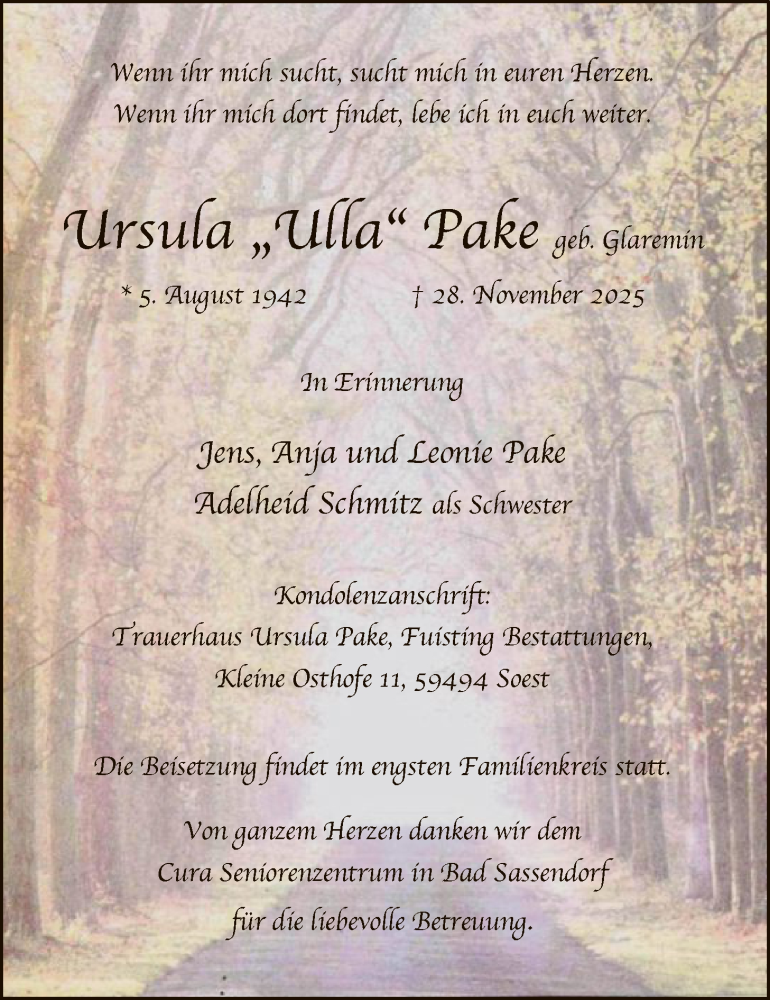 Wenn ihr mich sucht, sucht mich in euren Herzen.
Wenn ihr mich dort findet, lebe ich in euch weiter.

Ursula „Ulla“ Pake geb. Glaremin

* 5. August 1942 † 28. November 2025

In Erinnerung

Jens, Anja und Leonie Pake
Adelheid Schmitz als Schwester

Kondolenzanschrift:
Trauerhaus Ursula Pake, Fuisting Bestattungen,
Kleine Osthofe 11, 59494 Soest

Die Beisetzung findet im engsten Familienkreis statt.

Von ganzem Herzen danken wir dem
Cura Seniorenzentrum in Bad Sassendorf
für die liebevolle Betreuung.